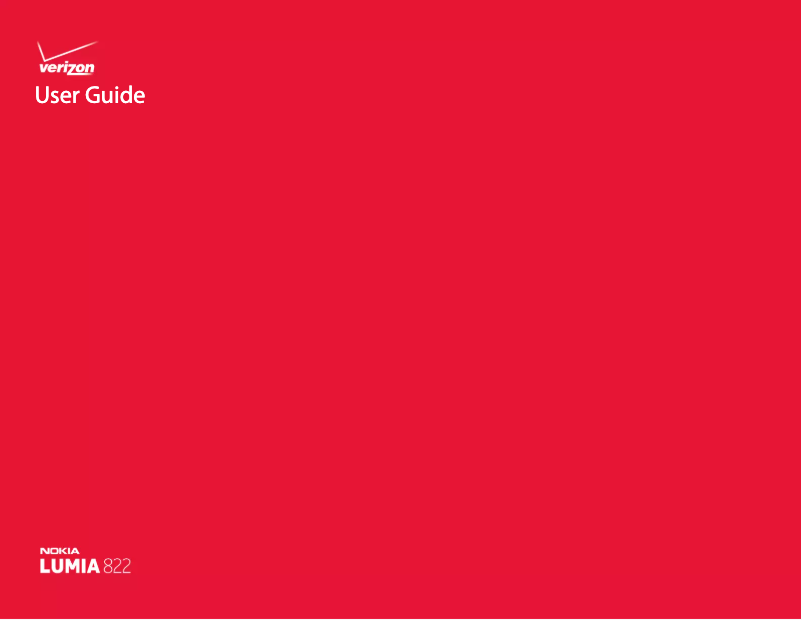 verizon
User Guide

NOKIA
LUMIA 822